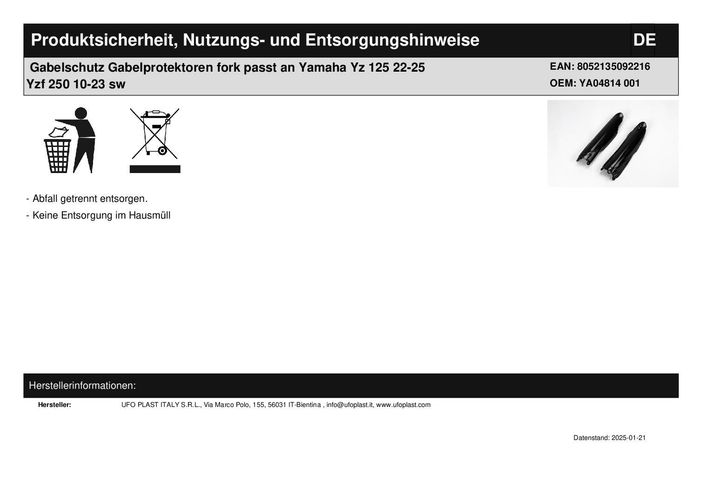 Produktsicherheit, Nutzungs- und Entsorgungshinweise DE

Gabelschutz Gabelprotektoren fork passt an Yamaha Yz 125 22-25 Yzf 250 10-23 sw

EAN: 8052135092216
OEM: YA04814 001

- Abfall getrennt entsorgen.
- Keine Entsorgung im Hausmüll

Herstellerinformationen:

Hersteller: UFO PLAST ITALY S.R.L., Via Marco Polo, 155, 56031 IT-Bientina , info@ufoplast.it, www.ufoplast.com

Datenstand: 2025-01-21